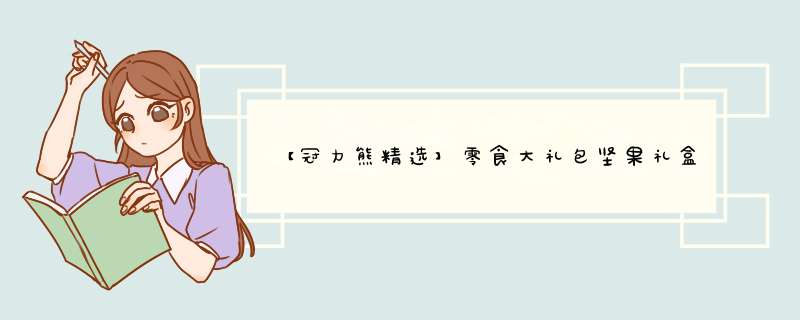 【冠力熊精选】零食大礼包坚果礼盒